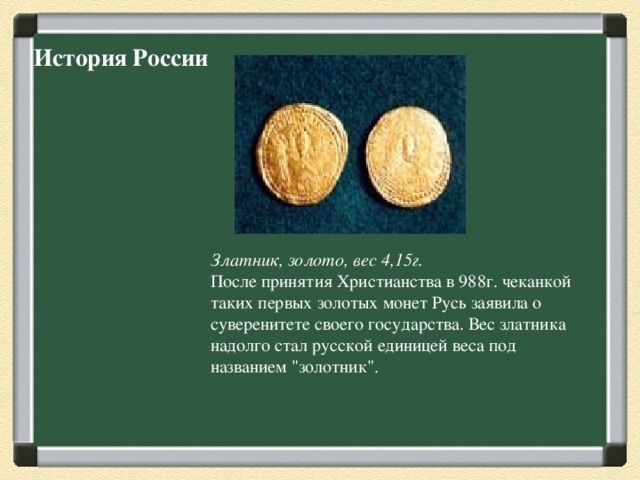 История России

Златник, золото, вес 4,15г.
После принятия Христианства в 988г. чеканкой таких первых золотых монет Русь заявила о суверенитете своего государства. Вес златника надолго стал русской единицей веса под названием "золотник".